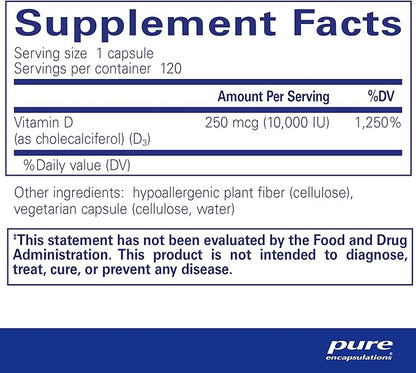 Supplement Facts

Serving size 1 capsule
Servings per container 120

| | Amount Per Serving | %DV |
|---|---|---|
| Vitamin D (as cholecalciferol) ($D_3$) | 250 mcg (10,000 IU) | 1,250% |

%Daily value (DV)

Other ingredients: hypoallergenic plant fiber (cellulose), vegetarian capsule (cellulose, water)

‡This statement has not been evaluated by the Food and Drug Administration. This product is not intended to diagnose, treat, cure, or prevent any disease.

pure encapsulations®